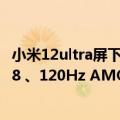 小米12ultra屏下
8 、120Hz AM